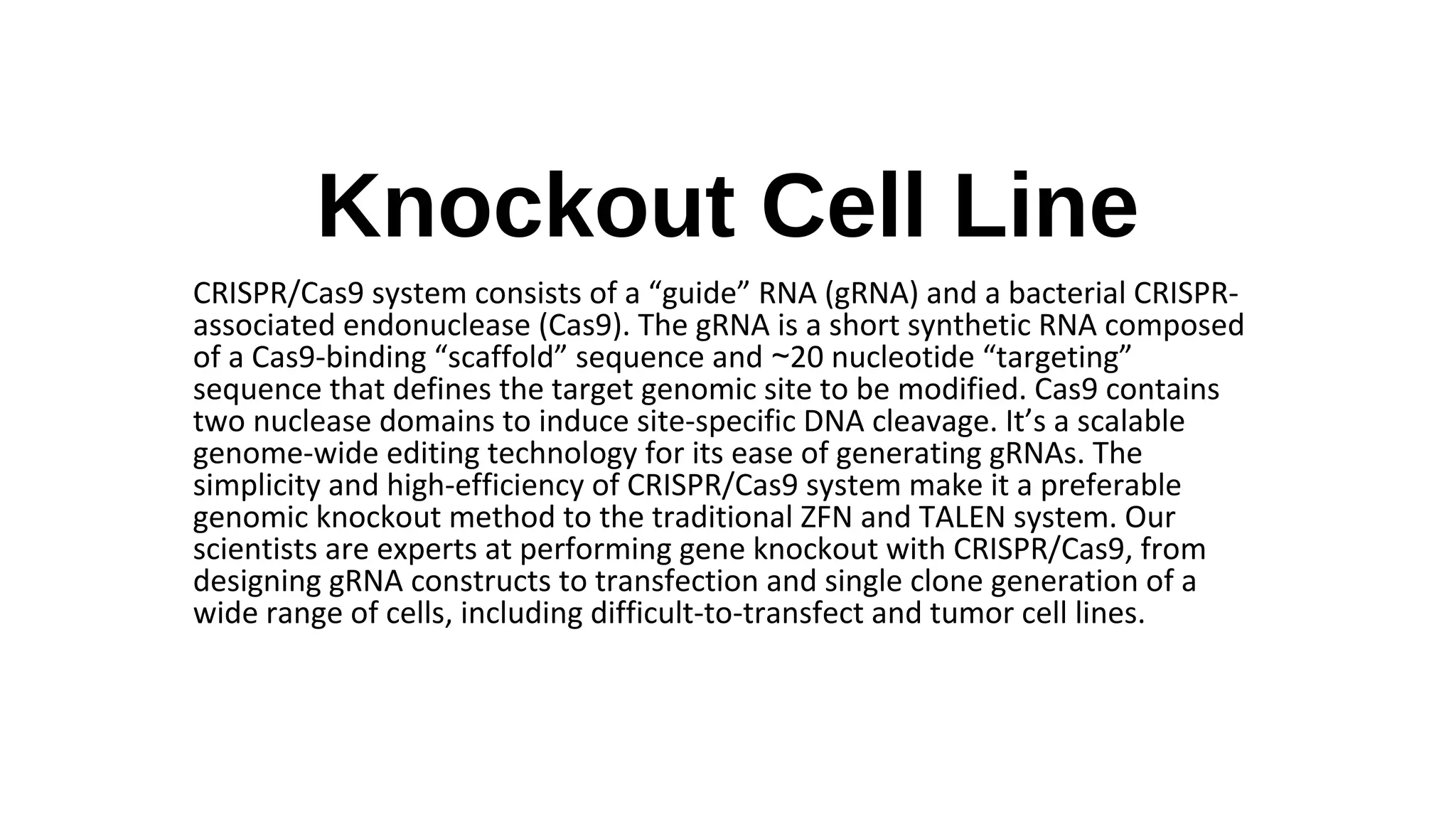 Knockout Cell Line

CRISPR/Cas9 system consists of a “guide” RNA (gRNA) and a bacterial CRISPR-associated endonuclease (Cas9). The gRNA is a short synthetic RNA composed of a Cas9-binding “scaffold” sequence and ~20 nucleotide “targeting” sequence that defines the target genomic site to be modified. Cas9 contains two nuclease domains to induce site-specific DNA cleavage. It’s a scalable genome-wide editing technology for its ease of generating gRNAs. The simplicity and high-efficiency of CRISPR/Cas9 system make it a preferable genomic knockout method to the traditional ZFN and TALEN system. Our scientists are experts at performing gene knockout with CRISPR/Cas9, from designing gRNA constructs to transfection and single clone generation of a wide range of cells, including difficult-to-transfect and tumor cell lines.